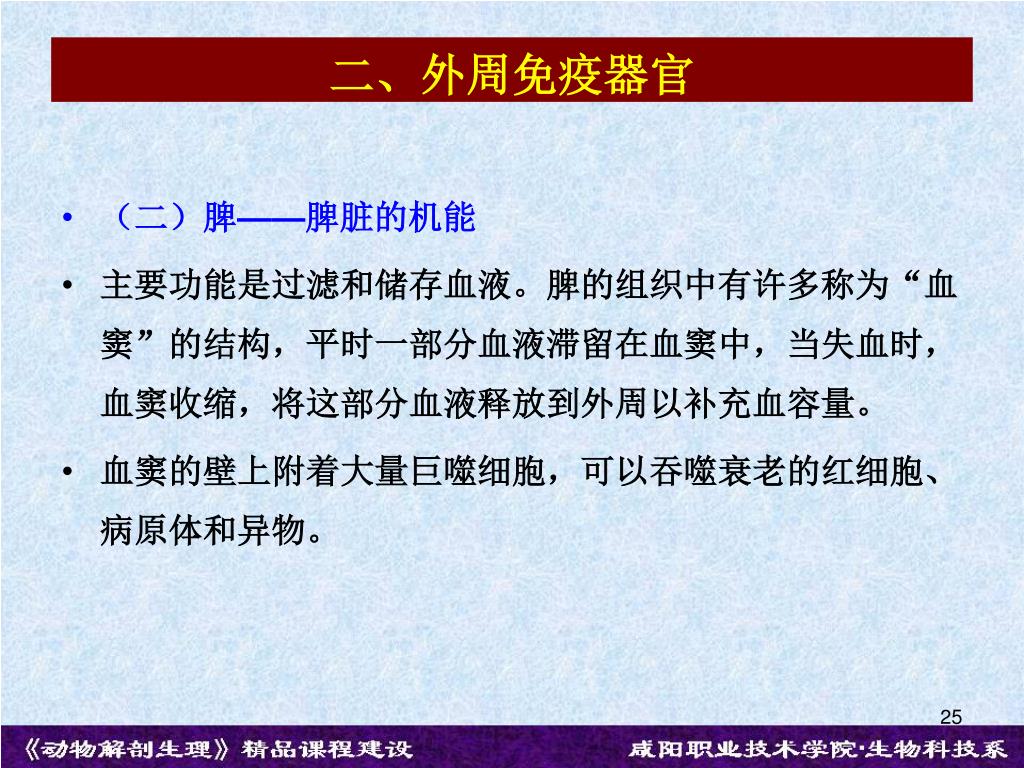 二、外周免疫器官

• （二）脾——脾脏的机能

• 主要功能是过滤和储存血液。脾的组织中有许多称为“血窦”的结构，平时一部分血液滞留在血窦中，当失血时，血窦收缩，将这部分血液释放到外周以补充血容量。

• 血窦的壁上附着大量巨噬细胞，可以吞噬衰老的红细胞、病原体和异物。

25

《动物解剖生理》精品课程建设

咸阳职业技术学院·生物科技系